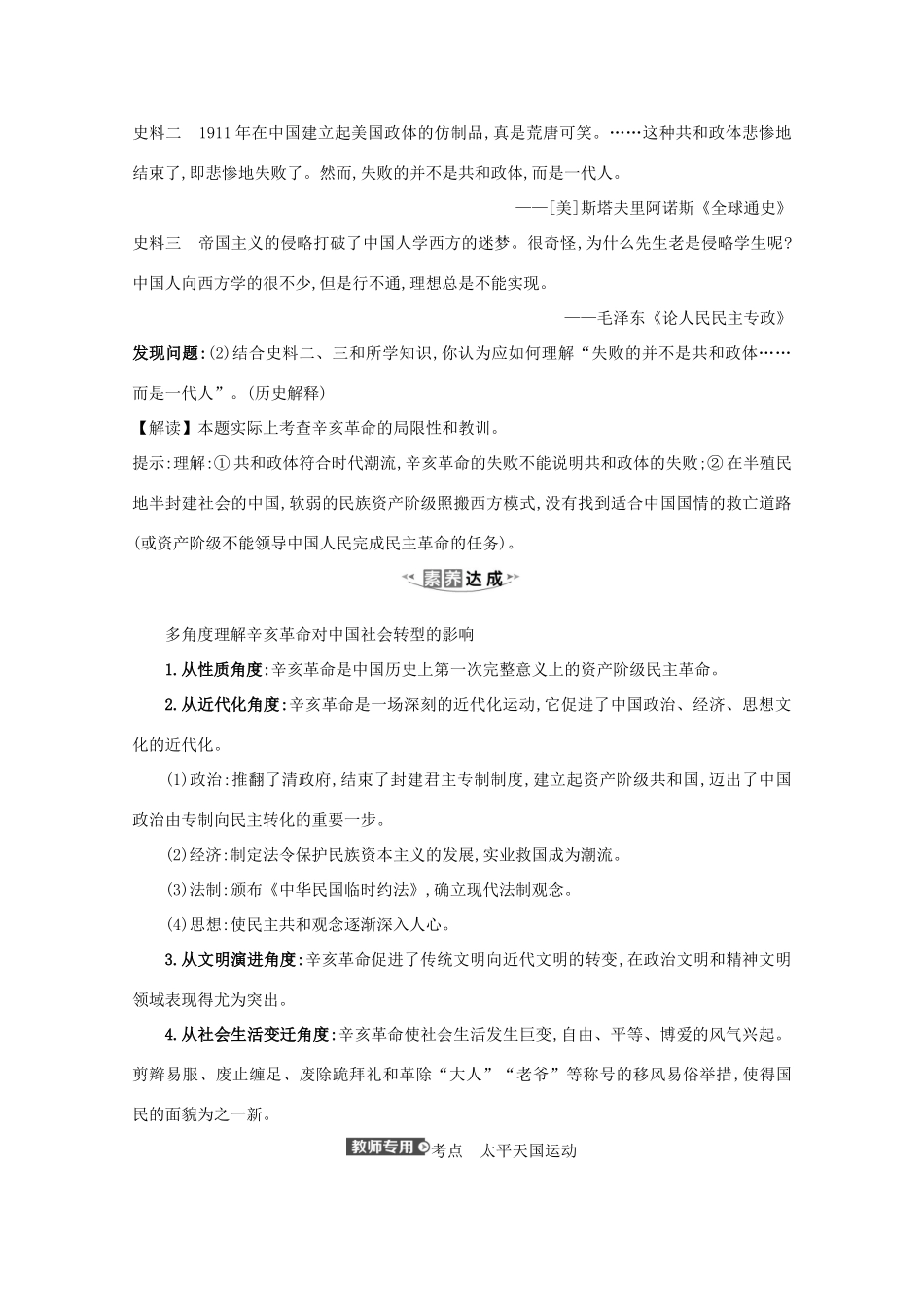 史料二　1911年在中国建立起美国政体的仿制品，真是荒唐可笑。……这种共和政体悲惨地结束了，即悲惨地失败了。然而，失败的并不是共和政体，而是一代人。

——[美]斯塔夫里阿诺斯《全球通史》

史料三　帝国主义的侵略打破了中国人学西方的迷梦。很奇怪，为什么先生老是侵略学生呢？中国人向西方学的很不少，但是行不通，理想总是不能实现。

——毛泽东《论人民民主专政》

发现问题：(2)结合史料二、三和所学知识，你认为应如何理解“失败的并不是共和政体……而是一代人”。(历史解释)

【解读】本题实际上考查辛亥革命的局限性和教训。

提示：理解：①共和政体符合时代潮流，辛亥革命的失败不能说明共和政体的失败；②在半殖民地半封建社会的中国，软弱的民族资产阶级照搬西方模式，没有找到适合中国国情的救亡道路(或资产阶级不能领导中国人民完成民主革命的任务)。

素养达成

多角度理解辛亥革命对中国社会转型的影响

1.从性质角度：辛亥革命是中国历史上第一次完整意义上的资产阶级民主革命。

2.从近代化角度：辛亥革命是一场深刻的近代化运动，它促进了中国政治、经济、思想文化的近代化。

(1)政治：推翻了清政府，结束了封建君主专制制度，建立起资产阶级共和国，迈出了中国政治由专制向民主转化的重要一步。

(2)经济：制定法令保护民族资本主义的发展，实业救国成为潮流。

(3)法制：颁布《中华民国临时约法》，确立现代法制观念。

(4)思想：使民主共和观念逐渐深入人心。

3.从文明演进角度：辛亥革命促进了传统文明向近代文明的转变，在政治文明和精神文明领域表现得尤为突出。

4.从社会生活变迁角度：辛亥革命使社会生活发生巨变，自由、平等、博爱的风气兴起。剪辫易服、废止缠足、废除跪拜礼和革除“大人”“老爷”等称号的移风易俗举措，使得国民的面貌为之一新。

教师专用 考点　太平天国运动